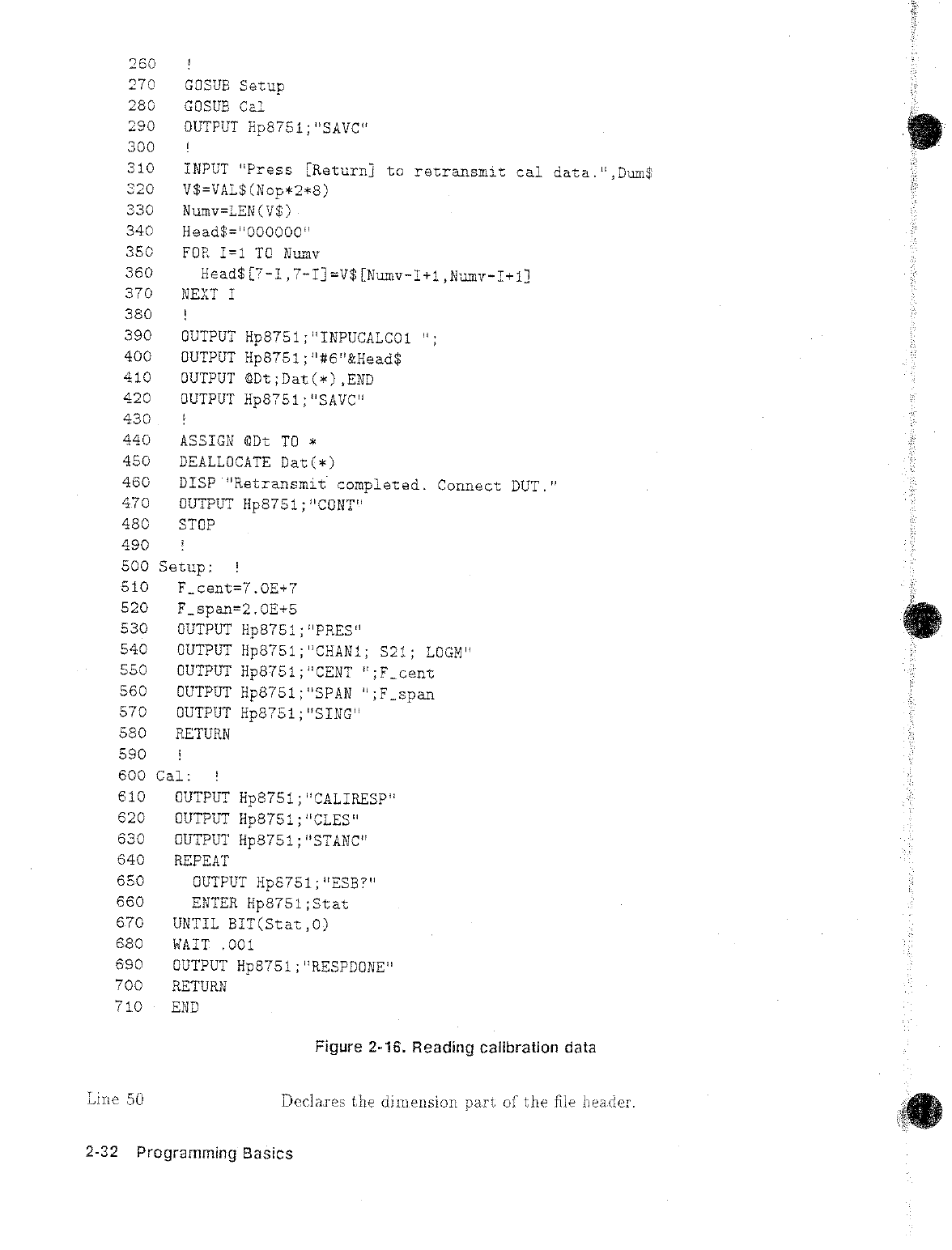 260   !
270   GOSUB Setup
280   GOSUB Cal
290   OUTPUT Hp8751;"SAVC"
300   !
310   INPUT "Press [Return] to retransmit cal data.",Dum$
320   V$=VAL$(Nop*2*8)
330   Numv=LEN(V$)
340   Head$="000000"
350   FOR I=1 TO Numv
360     Head$[7-I,7-I]=V$[Numv-I+1,Numv-I+1]
370   NEXT I
380   !
390   OUTPUT Hp8751;"INPUCALC01 ";
400   OUTPUT Hp8751;"#6"&Head$
410   OUTPUT @Dt;Dat(*),END
420   OUTPUT Hp8751;"SAVC"
430   !
440   ASSIGN @Dt TO *
450   DEALLOCATE Dat(*)
460   DISP "Retransmit completed. Connect DUT."
470   OUTPUT Hp8751;"CONT"
480   STOP
490   !
500 Setup:  !
510   F_cent=7.0E+7
520   F_span=2.0E+5
530   OUTPUT Hp8751;"PRES"
540   OUTPUT Hp8751;"CHAN1; S21; LOGM"
550   OUTPUT Hp8751;"CENT ";F_cent
560   OUTPUT Hp8751;"SPAN ";F_span
570   OUTPUT Hp8751;"SING"
580   RETURN
590   !
600 Cal:  !
610   OUTPUT Hp8751;"CALIRESP"
620   OUTPUT Hp8751;"CLES"
630   OUTPUT Hp8751;"STANC"
640   REPEAT
650     OUTPUT Hp8751;"ESB?"
660     ENTER Hp8751;Stat
670   UNTIL BIT(Stat,0)
680   WAIT .001
690   OUTPUT Hp8751;"RESPDONE"
700   RETURN
710   END

Figure 2-16. Reading calibration data

Line 50    Declares the dimension part of the file header.

2-32 Programming Basics